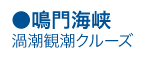 ●鳴門海峡
渦潮観潮クルーズ